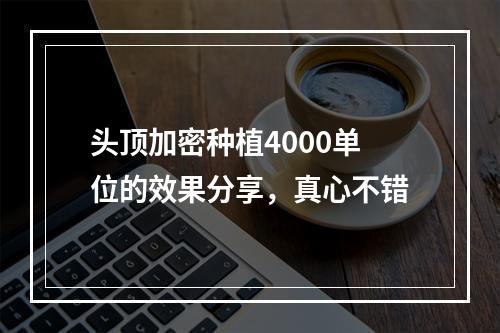 头顶加密种植4000单位的效果分享，真心不错